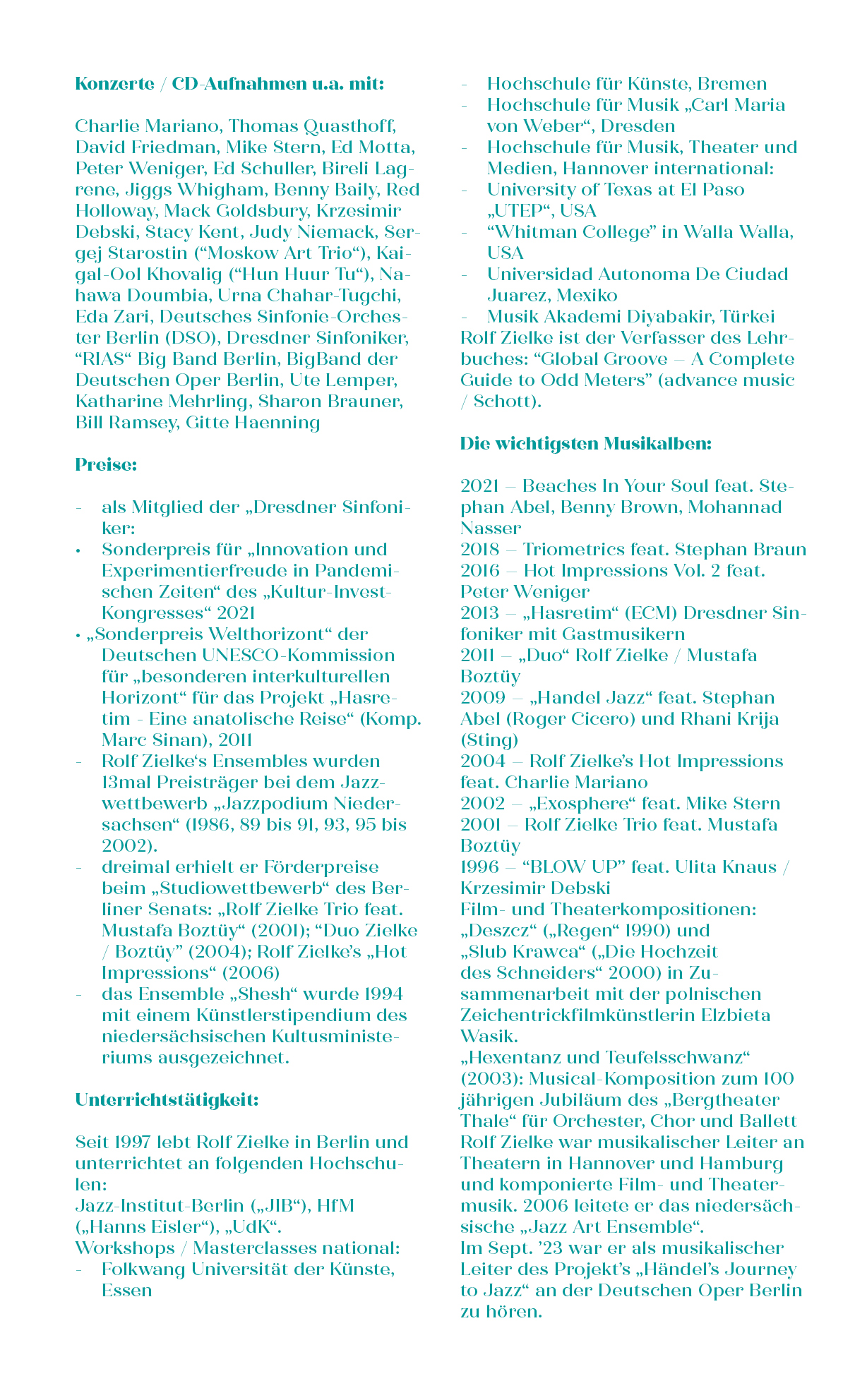 Konzerte / CD-Aufnahmen u.a. mit:

Charlie Mariano, Thomas Quasthoff, David Friedman, Mike Stern, Ed Motta, Peter Weniger, Ed Schuller, Bireli Lagrene, Jiggs Whigham, Benny Baily, Red Holloway, Mack Goldsbury, Krzesimir Debski, Stacy Kent, Judy Niemack, Sergej Starostin (“Moskow Art Trio“), Kaigal-Ool Khovalig (“Hun Huur Tu“), Nahawa Doumbia, Urna Chahar-Tugchi, Eda Zari, Deutsches Sinfonie-Orchester Berlin (DSO), Dresdner Sinfoniker, “RIAS“ Big Band Berlin, BigBand der Deutschen Oper Berlin, Ute Lemper, Katharine Mehrling, Sharon Brauner, Bill Ramsey, Gitte Haenning

Preise:

- als Mitglied der „Dresdner Sinfoniker:
• Sonderpreis für „Innovation und Experimentierfreude in Pandemischen Zeiten“ des „Kultur-Invest-Kongresses“ 2021
• „Sonderpreis Welthorizont“ der Deutschen UNESCO-Kommission für „besonderen interkulturellen Horizont“ für das Projekt „Hasretim - Eine anatolische Reise“ (Komp. Marc Sinan), 2011
- Rolf Zielke‘s Ensembles wurden 13mal Preisträger bei dem Jazzwettbewerb „Jazzpodium Niedersachsen“ (1986, 89 bis 91, 93, 95 bis 2002).
- dreimal erhielt er Förderpreise beim „Studiowettbewerb“ des Berliner Senats: „Rolf Zielke Trio feat. Mustafa Boztüy“ (2001); “Duo Zielke / Boztüy” (2004); Rolf Zielke’s „Hot Impressions“ (2006)
- das Ensemble „Shesh“ wurde 1994 mit einem Künstlerstipendium des niedersächsischen Kultusministeriums ausgezeichnet.

Unterrichtstätigkeit:

Seit 1997 lebt Rolf Zielke in Berlin und unterrichtet an folgenden Hochschulen:
Jazz-Institut-Berlin („JIB“), HfM („Hanns Eisler“), „UdK“.
Workshops / Masterclasses national:
- Folkwang Universität der Künste, Essen
- Hochschule für Künste, Bremen
- Hochschule für Musik „Carl Maria von Weber“, Dresden
- Hochschule für Musik, Theater und Medien, Hannover international:
- University of Texas at El Paso „UTEP“, USA
- “Whitman College” in Walla Walla, USA
- Universidad Autonoma De Ciudad Juarez, Mexiko
- Musik Akademi Diyabakir, Türkei
Rolf Zielke ist der Verfasser des Lehrbuches: “Global Groove – A Complete Guide to Odd Meters” (advance music / Schott).

Die wichtigsten Musikalben:

2021 – Beaches In Your Soul feat. Stephan Abel, Benny Brown, Mohannad Nasser
2018 – Triometrics feat. Stephan Braun
2016 – Hot Impressions Vol. 2 feat. Peter Weniger
2013 – „Hasretim“ (ECM) Dresdner Sinfoniker mit Gastmusikern
2011 – „Duo“ Rolf Zielke / Mustafa Boztüy
2009 – „Handel Jazz“ feat. Stephan Abel (Roger Cicero) und Rhani Krija (Sting)
2004 – Rolf Zielke’s Hot Impressions feat. Charlie Mariano
2002 – „Exosphere“ feat. Mike Stern
2001 – Rolf Zielke Trio feat. Mustafa Boztüy
1996 – “BLOW UP” feat. Ulita Knaus / Krzesimir Debski
Film- und Theaterkompositionen: „Deszcz“ („Regen“ 1990) und „Slub Krawca“ („Die Hochzeit des Schneiders“ 2000) in Zusammenarbeit mit der polnischen Zeichentrickfilmkünstlerin Elzbieta Wasik.
„Hexentanz und Teufelsschwanz“ (2003): Musical-Komposition zum 100 jährigen Jubiläum des „Bergtheater Thale“ für Orchester, Chor und Ballett
Rolf Zielke war musikalischer Leiter an Theatern in Hannover und Hamburg und komponierte Film- und Theatermusik. 2006 leitete er das niedersächsische „Jazz Art Ensemble“.
Im Sept. ’23 war er als musikalischer Leiter des Projekt’s „Händel’s Journey to Jazz“ an der Deutschen Oper Berlin zu hören.